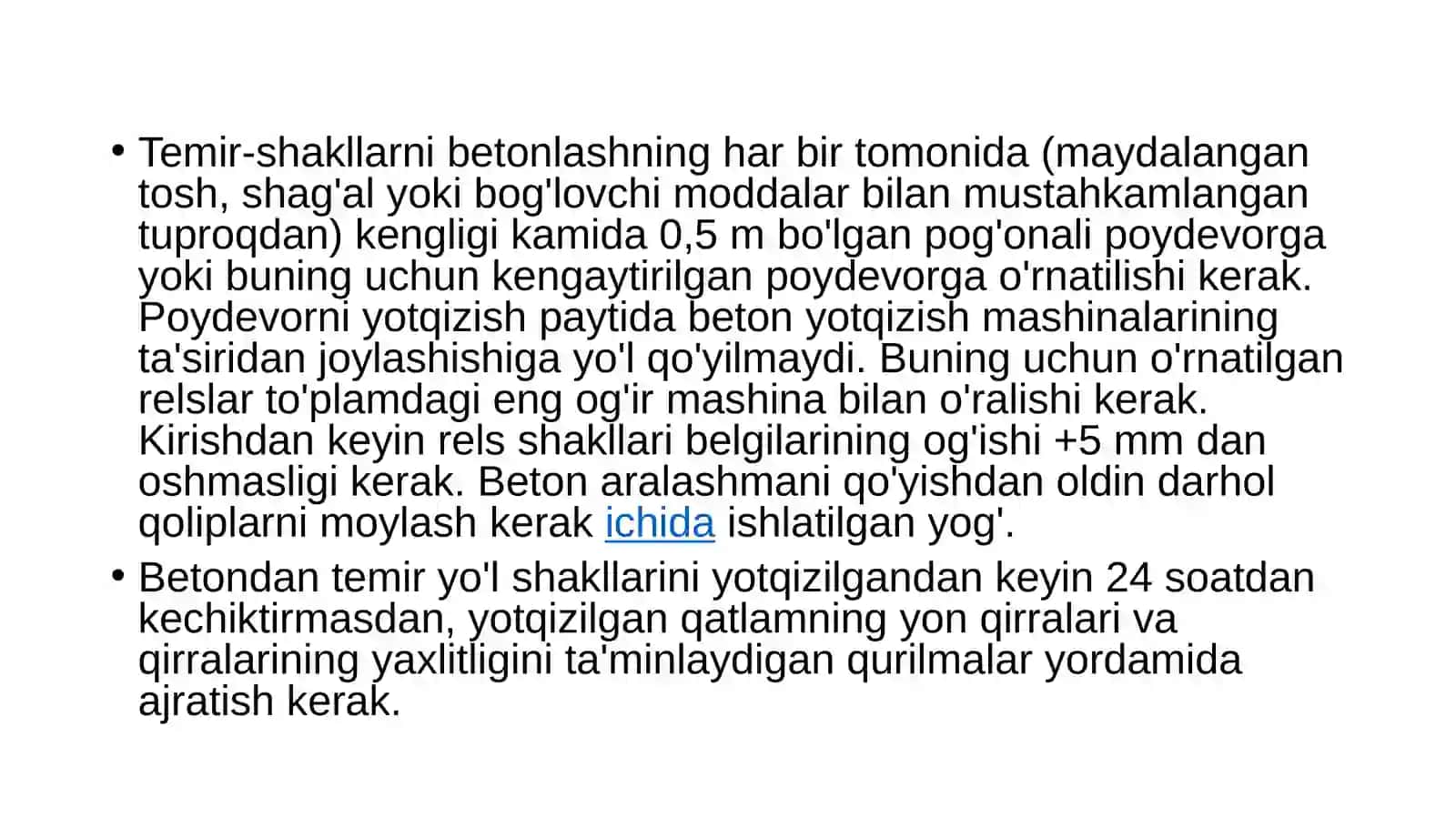 • Temir-shakllarni betonlashning har bir tomonida (maydalangan tosh, shag'al yoki bog'lovchi moddalar bilan mustahkamlangan tuproqdan) kengligi kamida 0,5 m bo'lgan pog'onali poydevorga yoki buning uchun kengaytirilgan poydevorga o'rnatilishi kerak. Poydevorni yotqizish paytida beton yotqizish mashinalarining ta'siridan joylashishiga yo'l qo'yilmaydi. Buning uchun o'rnatilgan relslar to'plamdagi eng og'ir mashina bilan o'ralishi kerak. Kirishdan keyin rels shakllari belgilarining og'ishi +5 mm dan oshmasligi kerak. Beton aralashmani qo'yishdan oldin darhol qoliplarni moylash kerak ichida ishlatilgan yog'.

• Betondan temir yo'l shakllarini yotqizilgandan keyin 24 soatdan kechiktirmasdan, yotqizilgan qatlamning yon qirralari va qirralarining yaxlitligini ta'minlaydigan qurilmalar yordamida ajratish kerak.